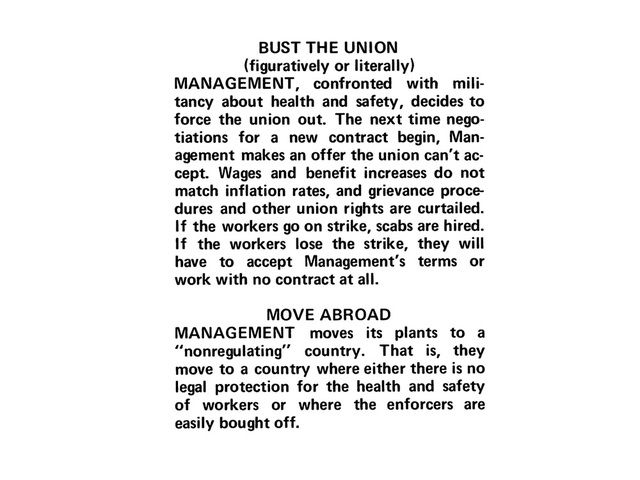 BUST THE UNION
(figuratively or literally)

MANAGEMENT, confronted with militancy about health and safety, decides to force the union out. The next time negotiations for a new contract begin, Management makes an offer the union can't accept. Wages and benefit increases do not match inflation rates, and grievance procedures and other union rights are curtailed. If the workers go on strike, scabs are hired. If the workers lose the strike, they will have to accept Management's terms or work with no contract at all.

MOVE ABROAD

MANAGEMENT moves its plants to a "nonregulating" country. That is, they move to a country where either there is no legal protection for the health and safety of workers or where the enforcers are easily bought off.